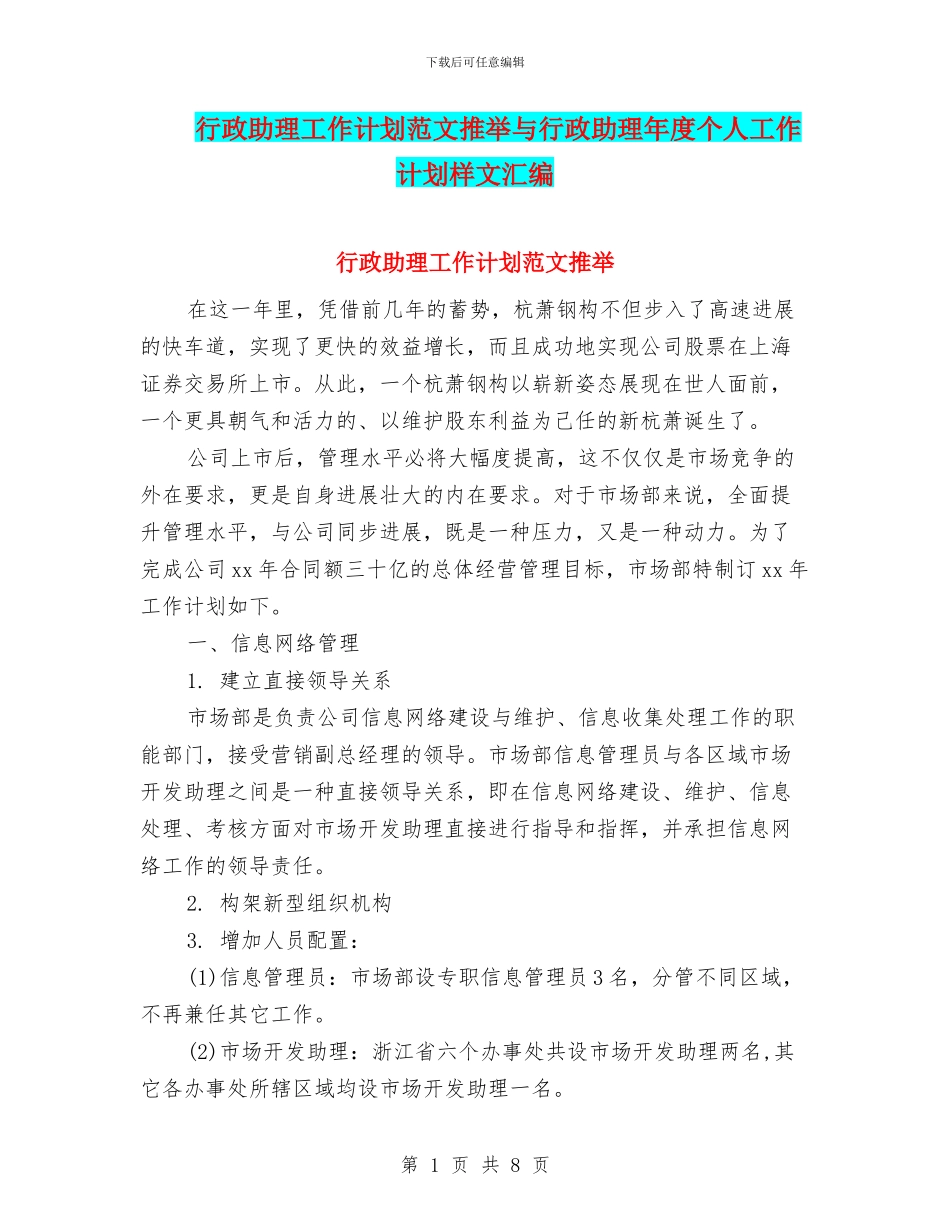 下载后可任意编辑

行政助理工作计划范文推举与行政助理年度个人工作计划样文汇编

行政助理工作计划范文推举

在这一年里，凭借前几年的蓄势，杭萧钢构不但步入了高速进展的快车道，实现了更快的效益增长，而且成功地实现公司股票在上海证券交易所上市。从此，一个杭萧钢构以崭新姿态展现在世人面前，一个更具朝气和活力的、以维护股东利益为己任的新杭萧诞生了。

公司上市后，管理水平必将大幅度提高，这不仅仅是市场竞争的外在要求，更是自身进展壮大的内在要求。对于市场部来说，全面提升管理水平，与公司同步进展，既是一种压力，又是一种动力。为了完成公司xx年合同额三十亿的总体经营管理目标，市场部特制订xx年工作计划如下。

一、信息网络管理

1. 建立直接领导关系

市场部是负责公司信息网络建设与维护、信息收集处理工作的职能部门，接受营销副总经理的领导。市场部信息管理员与各区域市场开发助理之间是一种直接领导关系，即在信息网络建设、维护、信息处理、考核方面对市场开发助理直接进行指导和指挥，并承担信息网络工作的领导责任。

2. 构架新型组织机构

3. 增加人员配置：

(1)信息管理员：市场部设专职信息管理员3名，分管不同区域，不再兼任其它工作。

(2)市场开发助理：浙江省六个办事处共设市场开发助理两名,其它各办事处所辖区域均设市场开发助理一名。

第 1 页 共 8 页